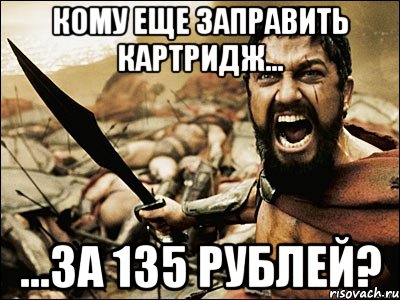 КОМУ ЕЩЕ ЗАПРАВИТЬ КАРТРИДЖ...

...ЗА 135 РУБЛЕЙ?

risovach.ru